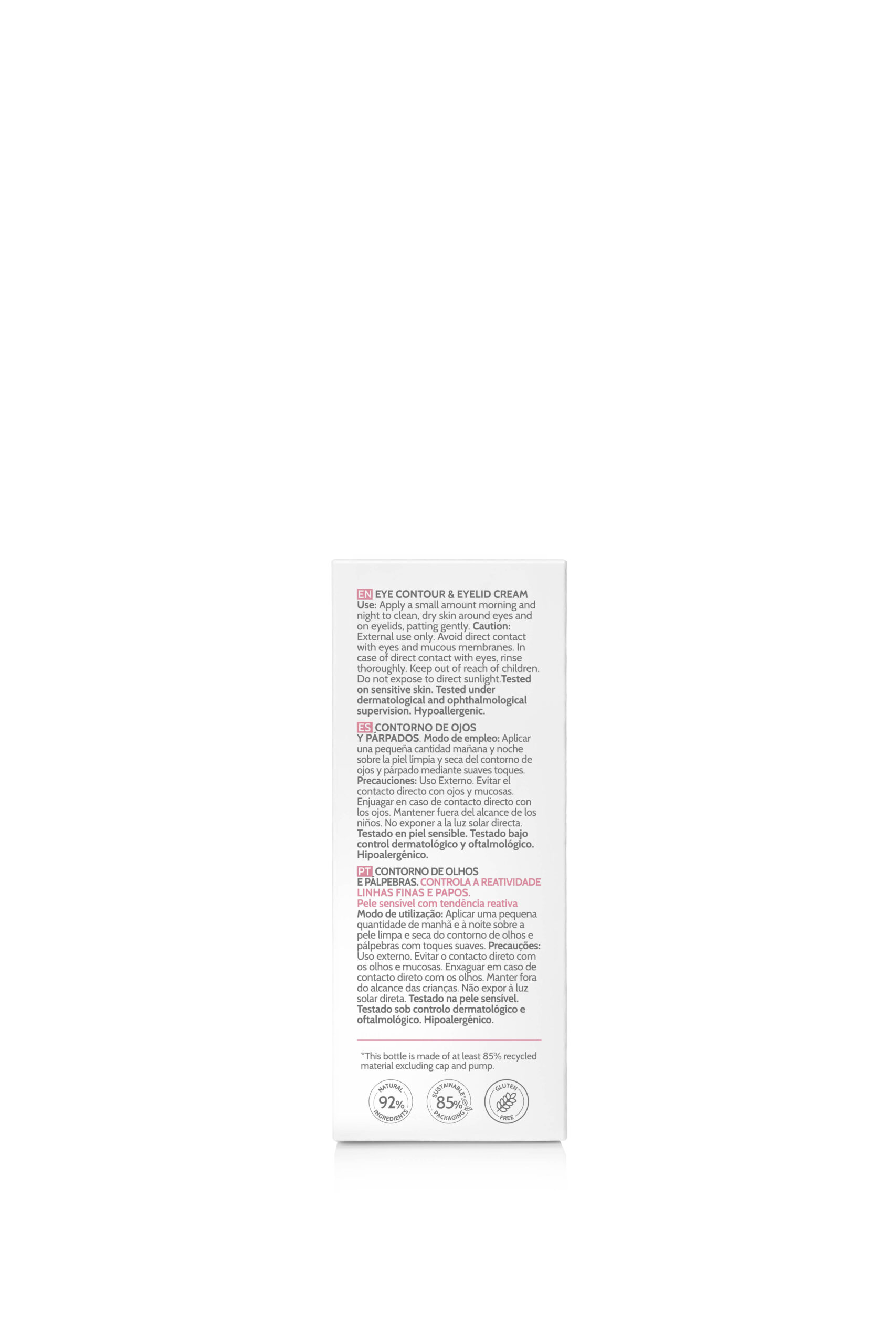 EN EYE CONTOUR & EYELID CREAM
Use: Apply a small amount morning and night to clean, dry skin around eyes and on eyelids, patting gently. Caution: External use only. Avoid direct contact with eyes and mucous membranes. In case of direct contact with eyes, rinse thoroughly. Keep out of reach of children. Do not expose to direct sunlight.Tested on sensitive skin. Tested under dermatological and ophthalmological supervision. Hypoallergenic.

ES CONTORNO DE OJOS Y PÁRPADOS. Modo de empleo: Aplicar una pequeña cantidad mañana y noche sobre la piel limpia y seca del contorno de ojos y párpado mediante suaves toques. Precauciones: Uso Externo. Evitar el contacto directo con ojos y mucosas. Enjuagar en caso de contacto directo con los ojos. Mantener fuera del alcance de los niños. No exponer a la luz solar directa. Testado en piel sensible. Testado bajo control dermatológico y oftalmológico. Hipoalergénico.

PT CONTORNO DE OLHOS E PÁLPEBRAS. CONTROLA A REATIVIDADE LINHAS FINAS E PAPOS.
Pele sensível com tendência reativa
Modo de utilização: Aplicar uma pequena quantidade de manhã e à noite sobre a pele limpa e seca do contorno de olhos e pálpebras com toques suaves. Precauções: Uso externo. Evitar o contacto direto com os olhos e mucosas. Enxaguar em caso de contacto direto com os olhos. Manter fora do alcance das crianças. Não expor à luz solar direta. Testado na pele sensível. Testado sob controlo dermatológico e oftalmológico. Hipoalergénico.

*This bottle is made of at least 85% recycled material excluding cap and pump.

NATURAL 92% INGREDIENTS
SUSTAINABLE* 85% PACKAGING
GLUTEN FREE